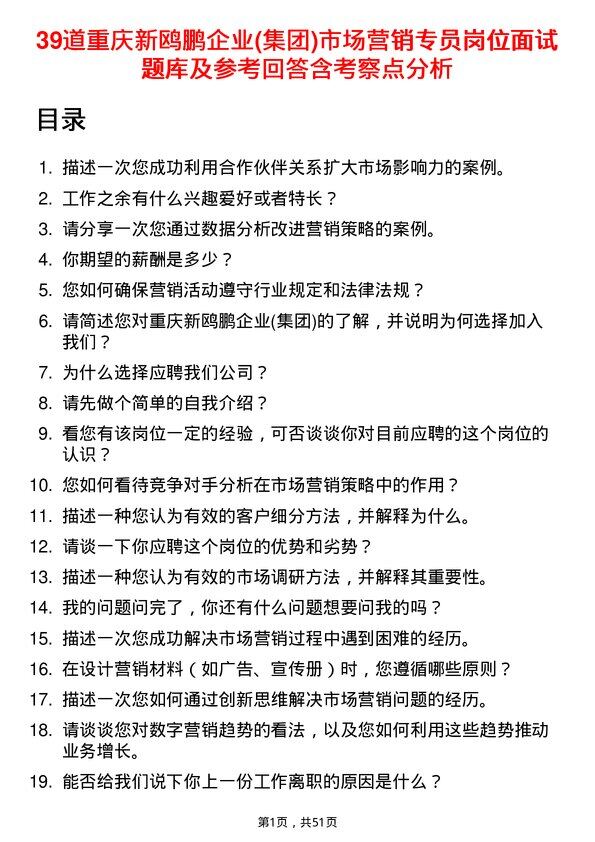 39道重庆新鸥鹏企业(集团)市场营销专员岗位面试题库及参考回答含考察点分析

目录

1. 描述一次您成功利用合作伙伴关系扩大市场影响力的案例。
2. 工作之余有什么兴趣爱好或者特长？
3. 请分享一次您通过数据分析改进营销策略的案例。
4. 你期望的薪酬是多少？
5. 您如何确保营销活动遵守行业规定和法律法规？
6. 请简述您对重庆新鸥鹏企业(集团)的了解，并说明为何选择加入我们？
7. 为什么选择应聘我们公司？
8. 请先做个简单的自我介绍？
9. 看您有该岗位一定的经验，可否谈谈你对目前应聘的这个岗位的认识？
10. 您如何看待竞争对手分析在市场营销策略中的作用？
11. 描述一种您认为有效的客户细分方法，并解释为什么。
12. 请谈一下你应聘这个岗位的优势和劣势？
13. 描述一种您认为有效的市场调研方法，并解释其重要性。
14. 我的问题问完了，你还有什么问题想要问我的吗？
15. 描述一次您成功解决市场营销过程中遇到困难的经历。
16. 在设计营销材料（如广告、宣传册）时，您遵循哪些原则？
17. 描述一次您如何通过创新思维解决市场营销问题的经历。
18. 请谈谈您对数字营销趋势的看法，以及您如何利用这些趋势推动业务增长。
19. 能否给我们说下你上一份工作离职的原因是什么？

第1页，共51页